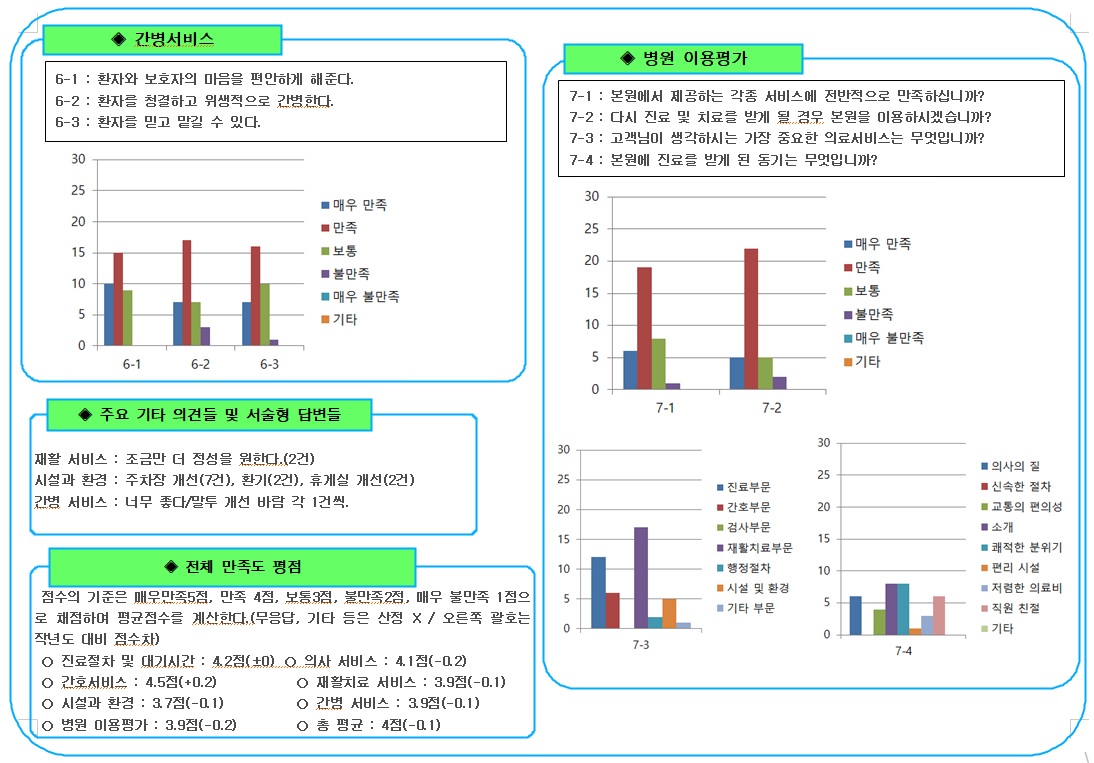 ◈ 간병서비스

6-1 : 환자와 보호자의 마음을 편안하게 해준다.
6-2 : 환자를 청결하고 위생적으로 간병한다.
6-3 : 환자를 믿고 맡길 수 있다.

30
25
20
15
10
5
0
6-1
6-2
6-3

매우 만족
만족
보통
불만족
매우 불만족
기타

◈ 주요 기타 의견들 및 서술형 답변들

재활 서비스 : 조금만 더 정성을 원한다.(2건)
시설과 환경 : 주차장 개선(7건), 환기(2건), 휴게실 개선(2건)
간병 서비스 : 너무 좋다/말투 개선 바람 각 1건씩.

◈ 전체 만족도 평점

점수의 기준은 매우만족5점, 만족 4점, 보통3점, 불만족2점, 매우 불만족 1점으로 채점하여 평균점수를 계산한다.(무응답, 기타 등은 산정 X / 오른쪽 괄호는 작년도 대비 점수차)

○ 진료절차 및 대기시간 : 4.2점(±0)
○ 의사 서비스 : 4.1점(-0.2)
○ 간호서비스 : 4.5점(+0.2)
○ 재활치료 서비스 : 3.9점(-0.1)
○ 시설과 환경 : 3.7점(-0.1)
○ 간병 서비스 : 3.9점(-0.1)
○ 병원 이용평가 : 3.9점(-0.2)
○ 총 평균 : 4점(-0.1)

◈ 병원 이용평가

7-1 : 본원에서 제공하는 각종 서비스에 전반적으로 만족하십니까?
7-2 : 다시 진료 및 치료를 받게 될 경우 본원을 이용하시겠습니까?
7-3 : 고객님이 생각하시는 가장 중요한 의료서비스는 무엇입니까?
7-4 : 본원에 진료를 받게 된 동기는 무엇입니까?

30
25
20
15
10
5
0
7-1
7-2

매우 만족
만족
보통
불만족
매우 불만족
기타

30
25
20
15
10
5
0
7-3

진료부문
간호부문
검사부문
재활치료부문
행정절차
시설 및 환경
기타 부문

30
25
20
15
10
5
0
7-4

의사의 질
신속한 절차
교통의 편의성
소개
쾌적한 분위기
편리 시설
저렴한 의료비
직원 친절
기타